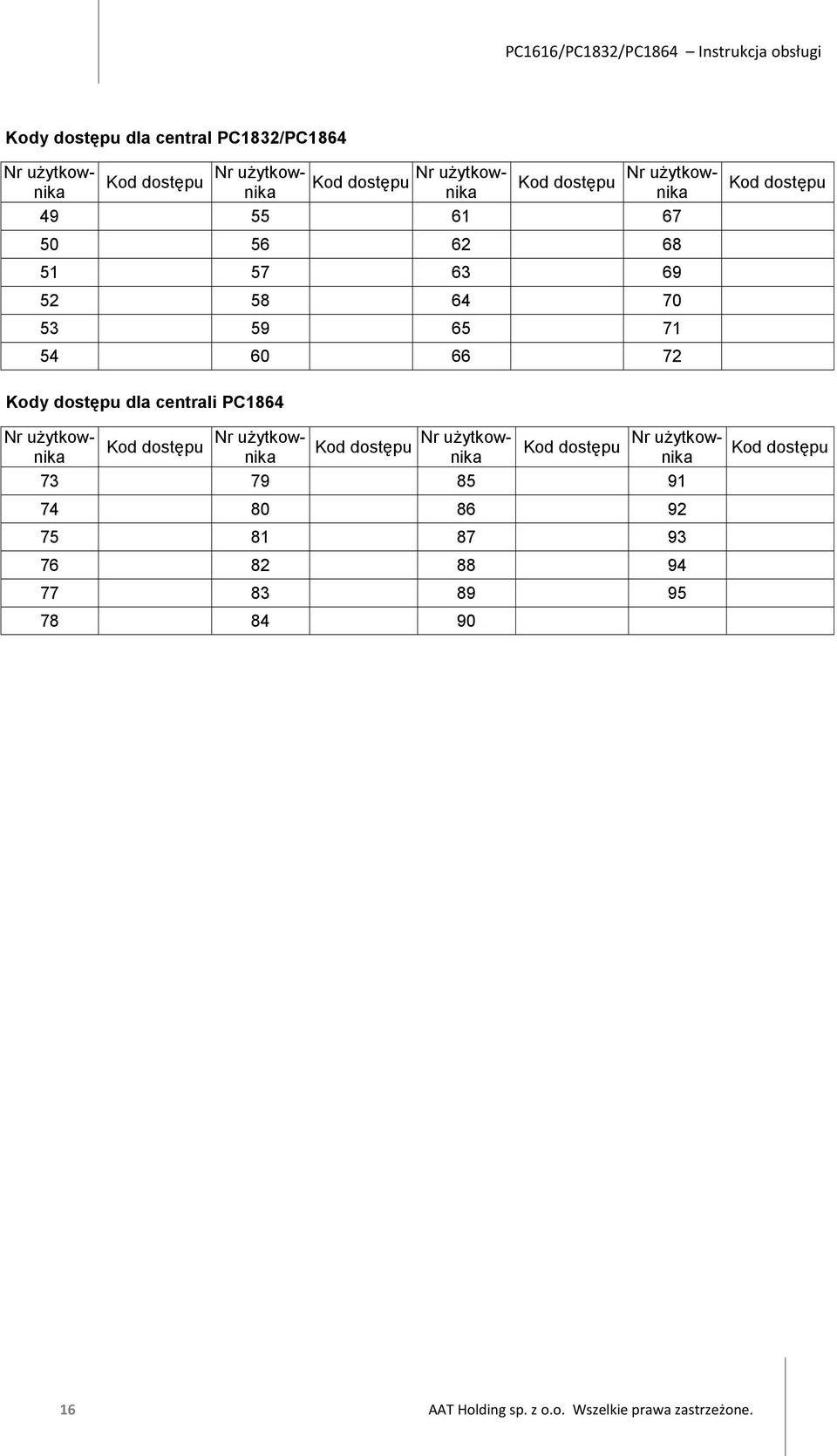 PC1616/PC1832/PC1864 – Instrukcja obsługi

Kody dostępu dla central PC1832/PC1864

| Nr użytkownika | Kod dostępu | Nr użytkownika | Kod dostępu | Nr użytkownika | Kod dostępu | Nr użytkownika | Kod dostępu |
|---|---|---|---|---|---|---|---|
| 49 | | 55 | | 61 | | 67 | |
| 50 | | 56 | | 62 | | 68 | |
| 51 | | 57 | | 63 | | 69 | |
| 52 | | 58 | | 64 | | 70 | |
| 53 | | 59 | | 65 | | 71 | |
| 54 | | 60 | | 66 | | 72 | |

Kody dostępu dla centrali PC1864

| Nr użytkownika | Kod dostępu | Nr użytkownika | Kod dostępu | Nr użytkownika | Kod dostępu | Nr użytkownika | Kod dostępu |
|---|---|---|---|---|---|---|---|
| 73 | | 79 | | 85 | | 91 | |
| 74 | | 80 | | 86 | | 92 | |
| 75 | | 81 | | 87 | | 93 | |
| 76 | | 82 | | 88 | | 94 | |
| 77 | | 83 | | 89 | | 95 | |
| 78 | | 84 | | 90 | | | |

16

AAT Holding sp. z o.o. Wszelkie prawa zastrzeżone.